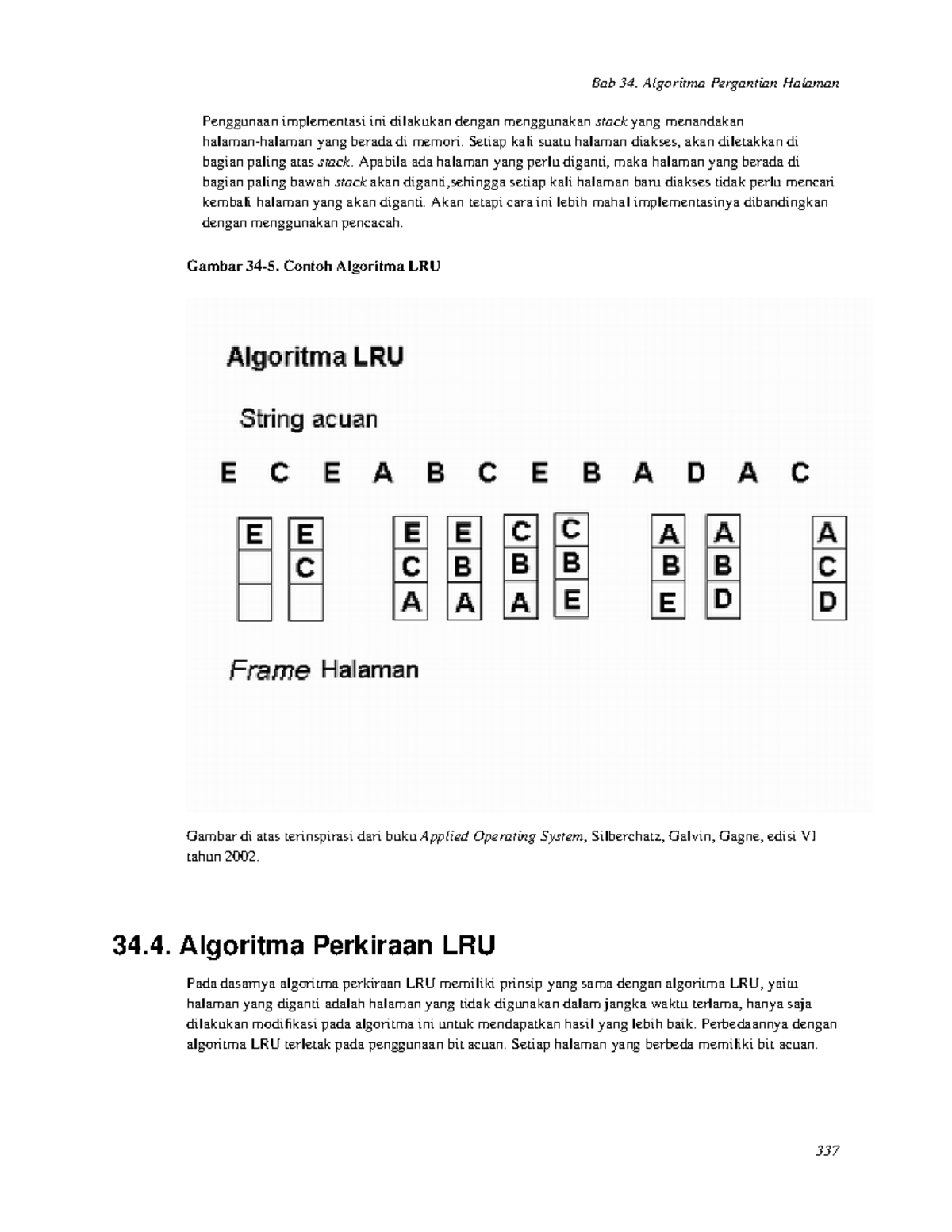 Bab 34. Algoritma Pergantian Halaman

Penggunaan implementasi ini dilakukan dengan menggunakan stack yang menandakan halaman-halaman yang berada di memori. Setiap kali suatu halaman diakses, akan diletakkan di bagian paling atas stack. Apabila ada halaman yang perlu diganti, maka halaman yang berada di bagian paling bawah stack akan diganti,sehingga setiap kali halaman baru diakses tidak perlu mencari kembali halaman yang akan diganti. Akan tetapi cara ini lebih mahal implementasinya dibandingkan dengan menggunakan pencacah.

Gambar 34-5. Contoh Algoritma LRU

Algoritma LRU

String acuan

E C E A B C E B A D A C

E
E C
E C A
E B A
C B A
C B E
A B E
A B D
A C D

Frame Halaman

Gambar di atas terinspirasi dari buku Applied Operating System, Silberchatz, Galvin, Gagne, edisi VI tahun 2002.

34.4. Algoritma Perkiraan LRU

Pada dasarnya algoritma perkiraan LRU memiliki prinsip yang sama dengan algoritma LRU, yaitu halaman yang diganti adalah halaman yang tidak digunakan dalam jangka waktu terlama, hanya saja dilakukan modifikasi pada algoritma ini untuk mendapatkan hasil yang lebih baik. Perbedaannya dengan algoritma LRU terletak pada penggunaan bit acuan. Setiap halaman yang berbeda memiliki bit acuan.

337